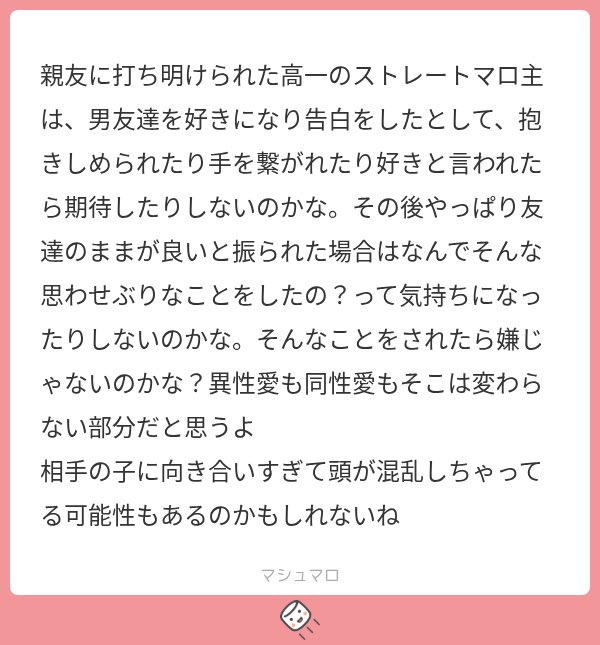 親友に打ち明けられた高一のストレートマロ主は、男友達を好きになり告白をしたとして、抱きしめられたり手を繋がれたり好きと言われたら期待したりしないのかな。その後やっぱり友達のままが良いと振られた場合はなんでそんな思わせぶりなことをしたの？って気持ちになったりしないのかな。そんなことをされたら嫌じゃないのかな？異性愛も同性愛もそこは変わらない部分だと思うよ
相手の子に向き合いすぎて頭が混乱しちゃってる可能性もあるのかもしれないね

マシュマロ